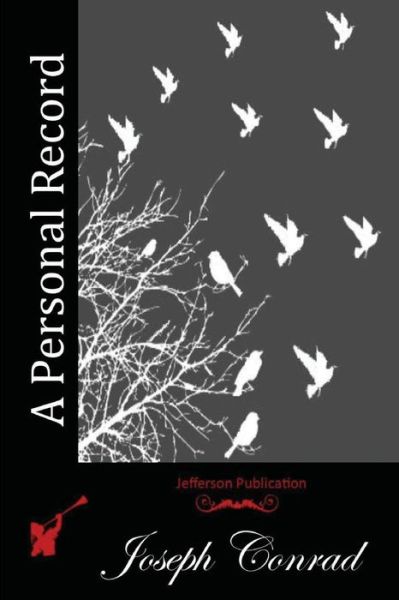 A Personal Record

Jefferson Publication

Joseph Conrad